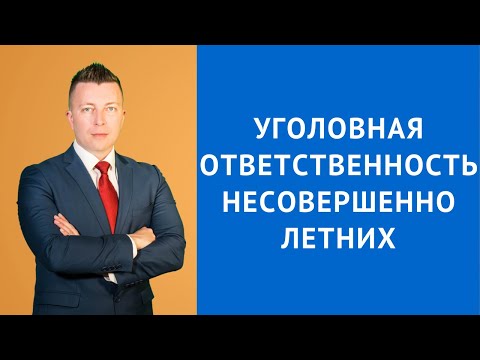 УГОЛОВНАЯ ОТВЕТСТВЕННОСТЬ НЕСОВЕРШЕННО ЛЕТНИХ